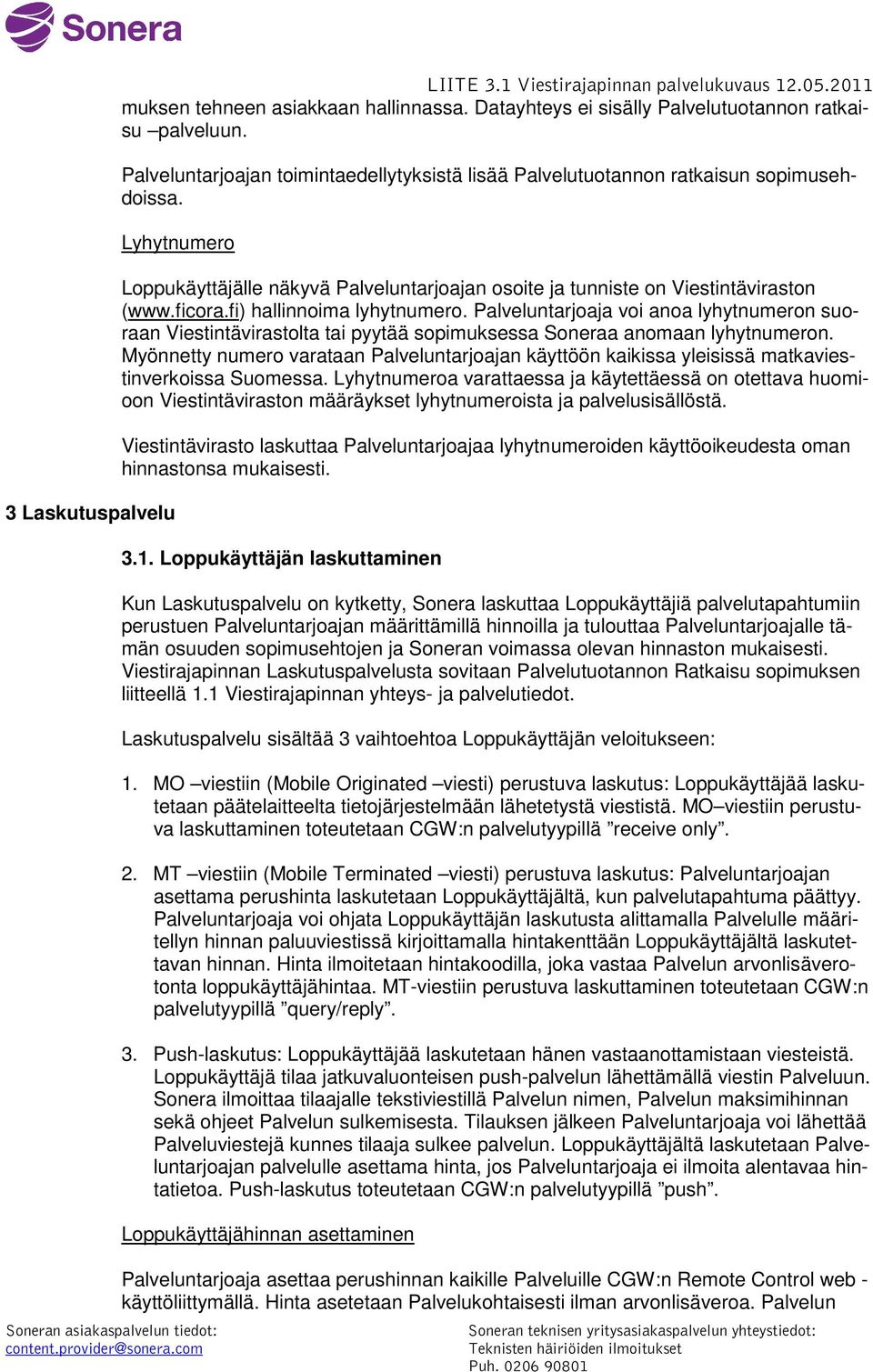 Sonera

LIITE 3.1 Viestirajapinnan palvelukuvaus 12.05.2011

muksen tehneen asiakkaan hallinnassa. Datayhteys ei sisälly Palvelutuotannon ratkaisu –palveluun.

Palveluntarjoajan toimintaedellytyksistä lisää Palvelutuotannon ratkaisun sopimusehdoissa.

Lyhytnumero

Loppukäyttäjälle näkyvä Palveluntarjoajan osoite ja tunniste on Viestintäviraston (www.ficora.fi) hallinnoima lyhytnumero. Palveluntarjoaja voi anoa lyhytnumeron suoraan Viestintävirastolta tai pyytää sopimuksessa Soneraa anomaan lyhytnumeron. Myönnetty numero varataan Palveluntarjoajan käyttöön kaikissa yleisissä matkaviestinverkoissa Suomessa. Lyhytnumeroa varattaessa ja käytettäessä on otettava huomioon Viestintäviraston määräykset lyhytnumeroista ja palvelusisällöstä.

Viestintävirasto laskuttaa Palveluntarjoajaa lyhytnumeroiden käyttöoikeudesta oman hinnastonsa mukaisesti.

3 Laskutuspalvelu

3.1. Loppukäyttäjän laskuttaminen

Kun Laskutuspalvelu on kytketty, Sonera laskuttaa Loppukäyttäjiä palvelutapahtumiin perustuen Palveluntarjoajan määrittämillä hinnoilla ja tulouttaa Palveluntarjoajalle tämän osuuden sopimusehtojen ja Soneran voimassa olevan hinnaston mukaisesti. Viestirajapinnan Laskutuspalvelusta sovitaan Palvelutuotannon Ratkaisu sopimuksen liitteellä 1.1 Viestirajapinnan yhteys- ja palvelutiedot.

Laskutuspalvelu sisältää 3 vaihtoehtoa Loppukäyttäjän veloitukseen:

1. MO –viestiin (Mobile Originated –viesti) perustuva laskutus: Loppukäyttäjää laskutetaan päätelaitteelta tietojärjestelmään lähetetystä viestistä. MO–viestiin perustuva laskuttaminen toteutetaan CGW:n palvelutyypillä ”receive only”.

2. MT –viestiin (Mobile Terminated –viesti) perustuva laskutus: Palveluntarjoajan asettama perushinta laskutetaan Loppukäyttäjältä, kun palvelutapahtuma päättyy. Palveluntarjoaja voi ohjata Loppukäyttäjän laskutusta alittamalla Palvelulle määritellyn hinnan paluuviestissä kirjoittamalla hintakenttään Loppukäyttäjältä laskutettavan hinnan. Hinta ilmoitetaan hintakoodilla, joka vastaa Palvelun arvonlisäverotonta loppukäyttäjähintaa. MT-viestiin perustuva laskuttaminen toteutetaan CGW:n palvelutyypillä ”query/reply”.

3. Push-laskutus: Loppukäyttäjää laskutetaan hänen vastaanottamistaan viesteistä. Loppukäyttäjä tilaa jatkuvaluonteisen push-palvelun lähettämällä viestin Palveluun. Sonera ilmoittaa tilaajalle tekstiviestillä Palvelun nimen, Palvelun maksimihinnan sekä ohjeet Palvelun sulkemisesta. Tilauksen jälkeen Palveluntarjoaja voi lähettää Palveluviestejä kunnes tilaaja sulkee palvelun. Loppukäyttäjältä laskutetaan Palveluntarjoajan palvelulle asettama hinta, jos Palveluntarjoaja ei ilmoita alentavaa hintatietoa. Push-laskutus toteutetaan CGW:n palvelutyypillä ”push”.

Loppukäyttäjähinnan asettaminen

Palveluntarjoaja asettaa perushinnan kaikille Palveluille CGW:n Remote Control web -käyttöliittymällä. Hinta asetetaan Palvelukohtaisesti ilman arvonlisäveroa. Palvelun

Soneran asiakaspalvelun tiedot:
content.provider@sonera.com

Soneran teknisen yritysasiakaspalvelun yhteystiedot:
Teknisten häiriöiden ilmoitukset
Puh. 0206 90801